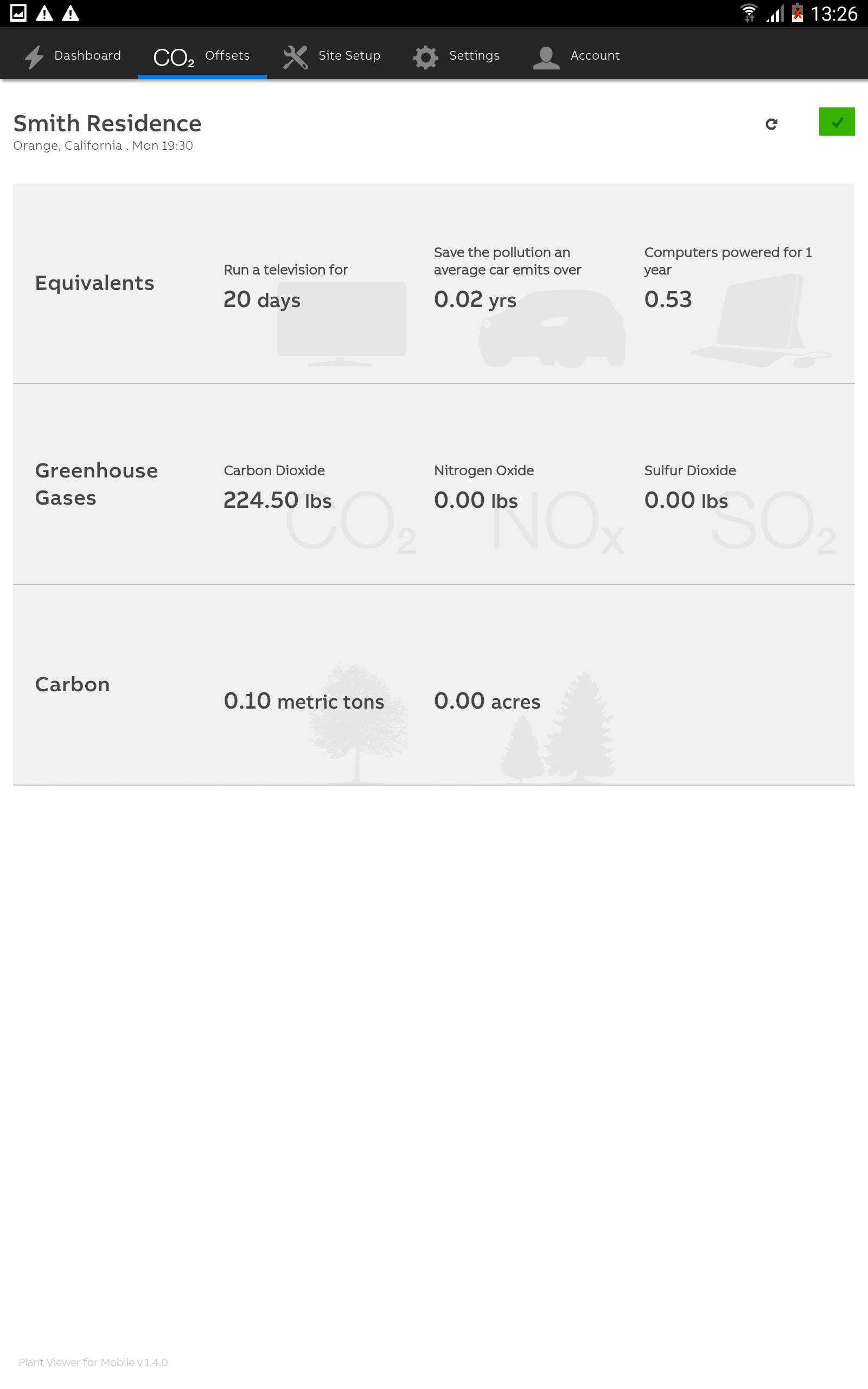 13:26

Dashboard $CO_2$ Offsets Site Setup Settings Account

Smith Residence
Orange, California . Mon 19:30

Equivalents

Run a television for
20 days

Save the pollution an average car emits over
0.02 yrs

Computers powered for 1 year
0.53

Greenhouse Gases

Carbon Dioxide
224.50 lbs
$CO_2$

Nitrogen Oxide
0.00 lbs
$NO_x$

Sulfur Dioxide
0.00 lbs
$SO_2$

Carbon

0.10 metric tons

0.00 acres

Plant Viewer for Mobile v 1.4.0